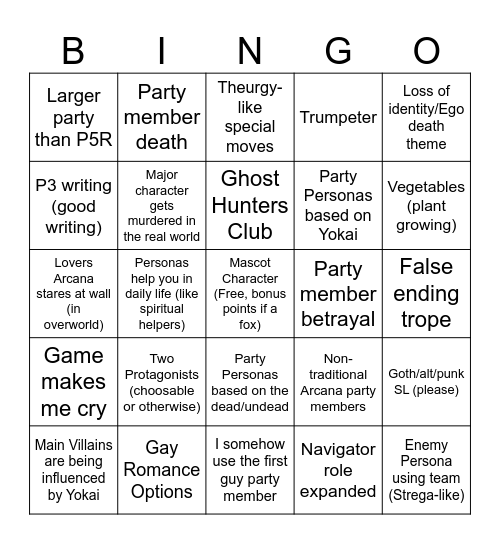 | B | I | N | G | O |
|---|---|---|---|---|
| Larger party than P5R | Party member death | Theurgy-like special moves | Trumpeter | Loss of identity/Ego death theme |
| P3 writing (good writing) | Major character gets murdered in the real world | Ghost Hunters Club | Party Personas based on Yokai | Vegetables (plant growing) |
| Lovers Arcana stares at wall (in overworld) | Personas help you in daily life (like spiritual helpers) | Mascot Character (Free, bonus points if a fox) | Party member betrayal | False ending trope |
| Game makes me cry | Two Protagonists (choosable or otherwise) | Party Personas based on the dead/undead | Non-traditional Arcana party members | Goth/alt/punk SL (please) |
| Main Villains are being influenced by Yokai | Gay Romance Options | I somehow use the first guy party member | Navigator role expanded | Enemy Persona using team (Strega-like) |